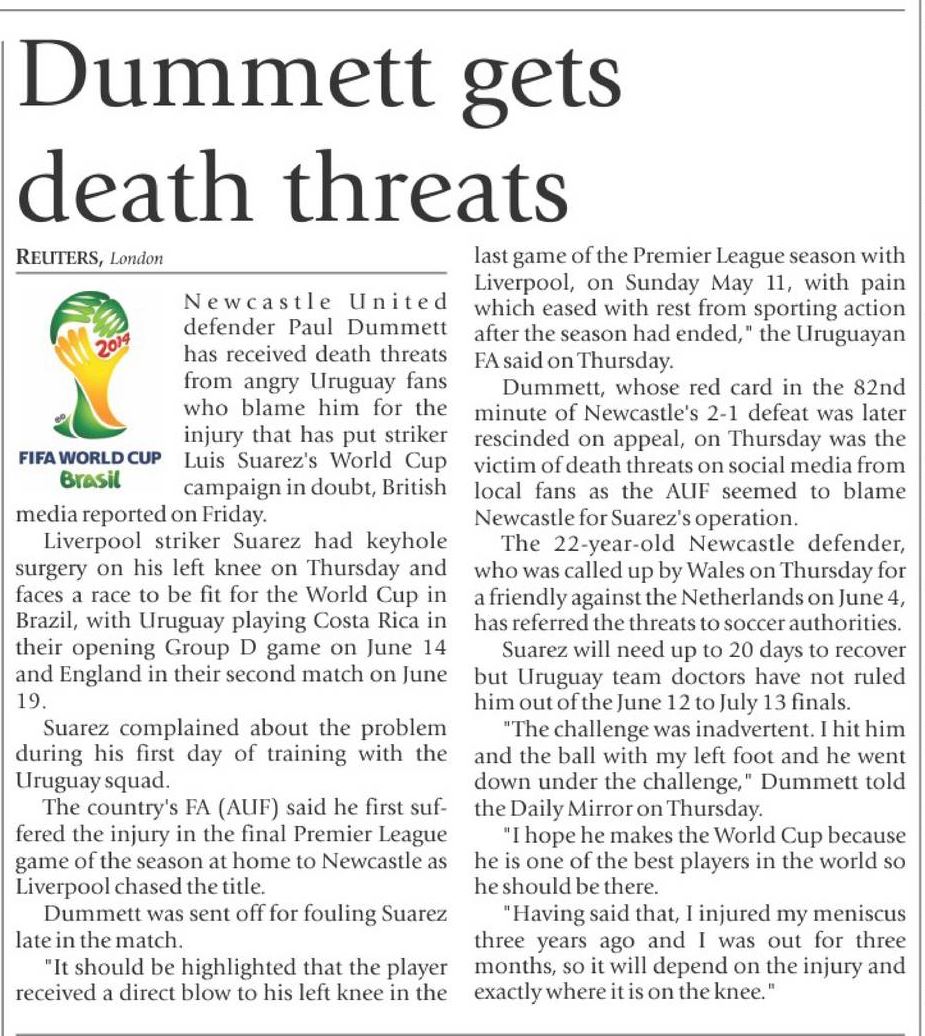 Dummett gets death threats

REUTERS, London

2014

FIFA WORLD CUP Brasil

Newcastle United defender Paul Dummett has received death threats from angry Uruguay fans who blame him for the injury that has put striker Luis Suarez's World Cup campaign in doubt, British media reported on Friday.

Liverpool striker Suarez had keyhole surgery on his left knee on Thursday and faces a race to be fit for the World Cup in Brazil, with Uruguay playing Costa Rica in their opening Group D game on June 14 and England in their second match on June 19.

Suarez complained about the problem during his first day of training with the Uruguay squad.

The country's FA (AUF) said he first suffered the injury in the final Premier League game of the season at home to Newcastle as Liverpool chased the title.

Dummett was sent off for fouling Suarez late in the match.

"It should be highlighted that the player received a direct blow to his left knee in the last game of the Premier League season with Liverpool, on Sunday May 11, with pain which eased with rest from sporting action after the season had ended," the Uruguayan FA said on Thursday.

Dummett, whose red card in the 82nd minute of Newcastle's 2-1 defeat was later rescinded on appeal, on Thursday was the victim of death threats on social media from local fans as the AUF seemed to blame Newcastle for Suarez's operation.

The 22-year-old Newcastle defender, who was called up by Wales on Thursday for a friendly against the Netherlands on June 4, has referred the threats to soccer authorities.

Suarez will need up to 20 days to recover but Uruguay team doctors have not ruled him out of the June 12 to July 13 finals.

"The challenge was inadvertent. I hit him and the ball with my left foot and he went down under the challenge," Dummett told the Daily Mirror on Thursday.

"I hope he makes the World Cup because he is one of the best players in the world so he should be there.

"Having said that, I injured my meniscus three years ago and I was out for three months, so it will depend on the injury and exactly where it is on the knee."